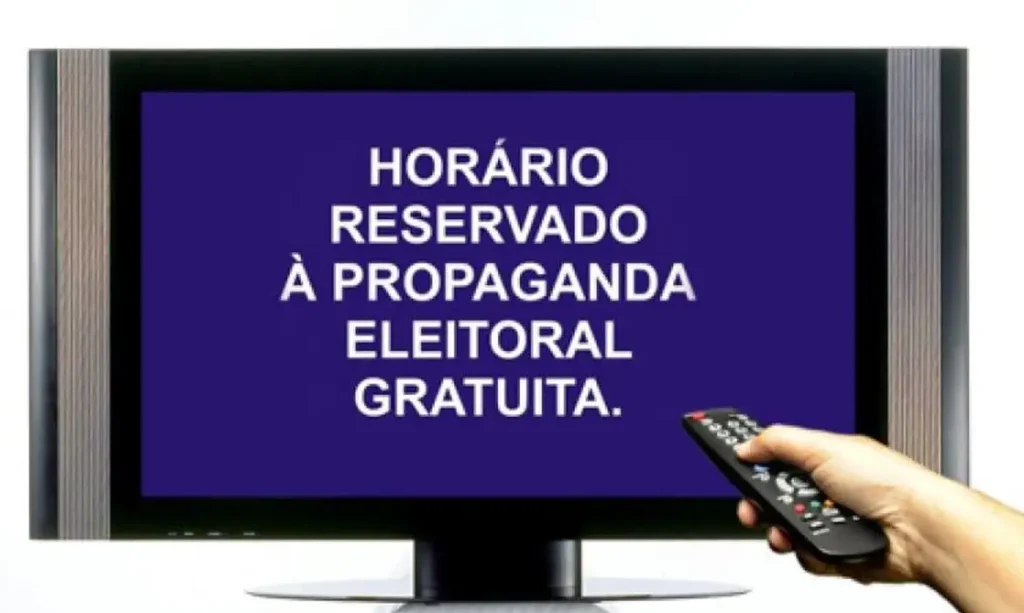 HORÁRIO RESERVADO À PROPAGANDA ELEITORAL GRATUITA.